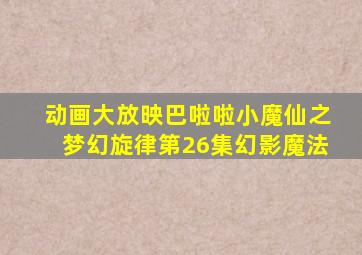 动画大放映巴啦啦小魔仙之梦幻旋律第26集幻影魔法